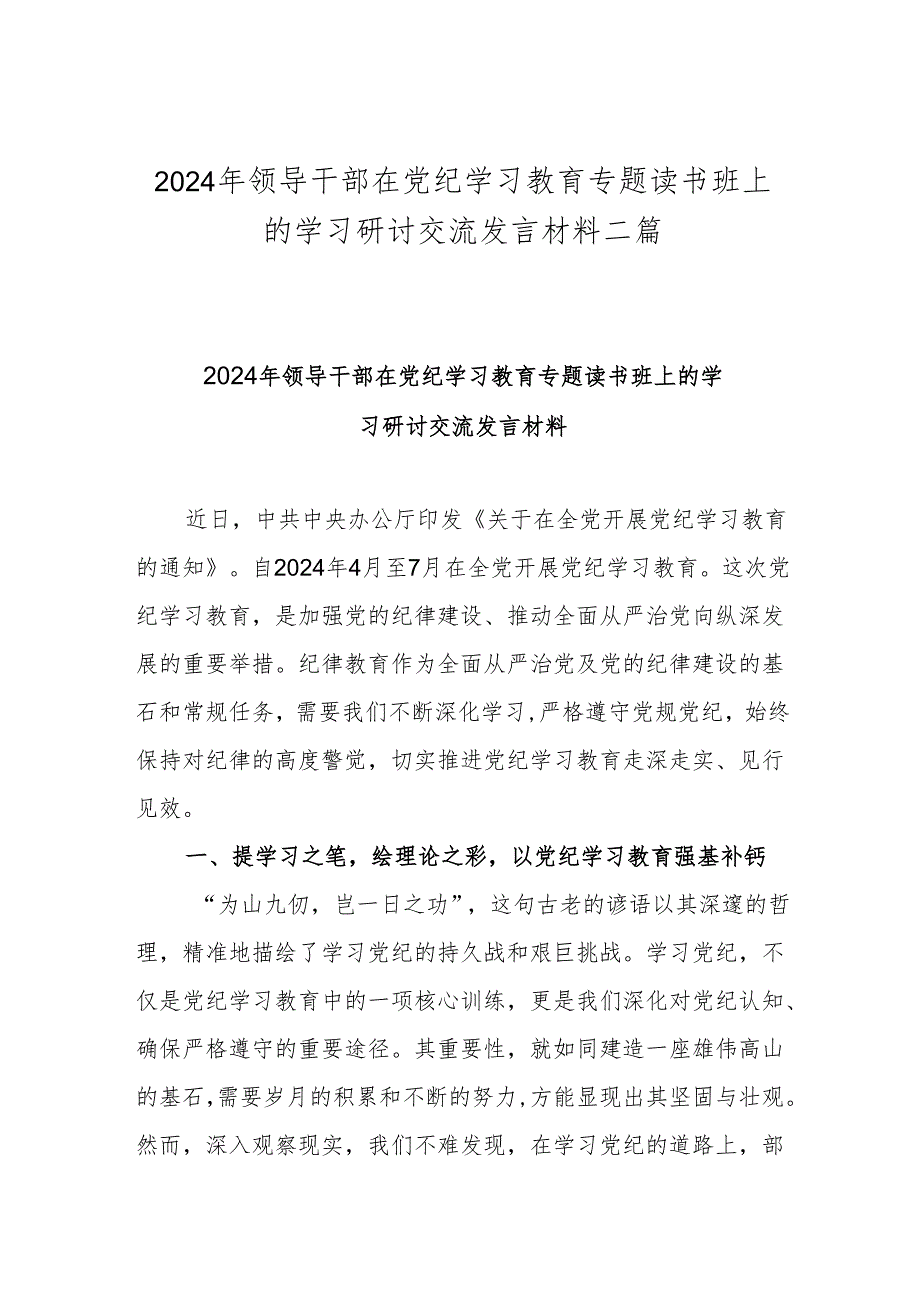 2024年领导干部在党纪学习教育专题读书班上的学习研讨交流发言材料二篇

2024年领导干部在党纪学习教育专题读书班上的学习研讨交流发言材料

近日，中共中央办公厅印发《关于在全党开展党纪学习教育的通知》。自2024年4月至7月在全党开展党纪学习教育。这次党纪学习教育，是加强党的纪律建设、推动全面从严治党向纵深发展的重要举措。纪律教育作为全面从严治党及党的纪律建设的基石和常规任务，需要我们不断深化学习，严格遵守党规党纪，始终保持对纪律的高度警觉，切实推进党纪学习教育走深走实、见行见效。

一、提学习之笔，绘理论之彩，以党纪学习教育强基补钙

“为山九仞，岂一日之功”，这句古老的谚语以其深邃的哲理，精准地描绘了学习党纪的持久战和艰巨挑战。学习党纪，不仅是党纪学习教育中的一项核心训练，更是我们深化对党纪认知、确保严格遵守的重要途径。其重要性，就如同建造一座雄伟高山的基石，需要岁月的积累和不断的努力，方能显现出其坚固与壮观。然而，深入观察现实，我们不难发现，在学习党纪的道路上，部